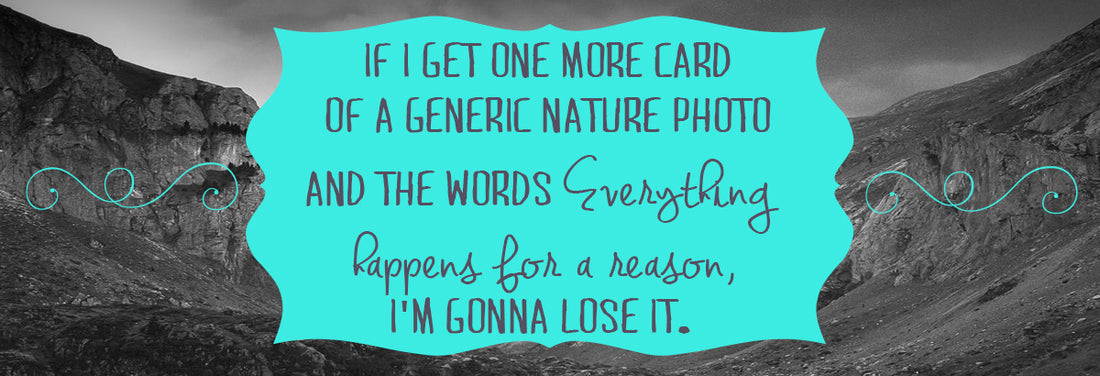 IF I GET ONE MORE CARD OF A GENERIC NATURE PHOTO AND THE WORDS Everything happens for a reason, I'M GONNA LOSE IT.